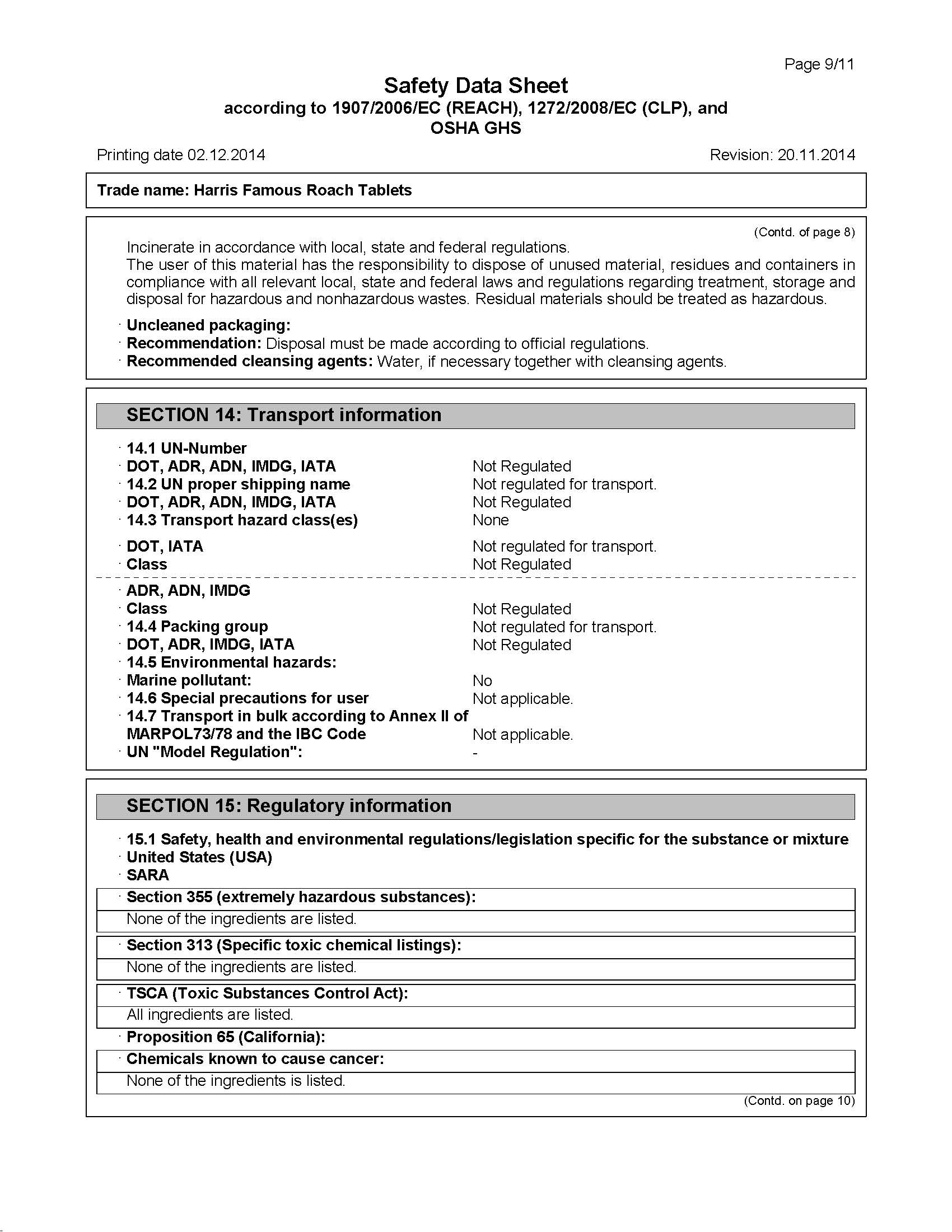 Page 9/11

Safety Data Sheet
according to 1907/2006/EC (REACH), 1272/2008/EC (CLP), and OSHA GHS

Printing date 02.12.2014 Revision: 20.11.2014

Trade name: Harris Famous Roach Tablets

(Contd. of page 8)

Incinerate in accordance with local, state and federal regulations.
The user of this material has the responsibility to dispose of unused material, residues and containers in compliance with all relevant local, state and federal laws and regulations regarding treatment, storage and disposal for hazardous and nonhazardous wastes. Residual materials should be treated as hazardous.

· Uncleaned packaging:
· Recommendation: Disposal must be made according to official regulations.
· Recommended cleansing agents: Water, if necessary together with cleansing agents.

SECTION 14: Transport information

· 14.1 UN-Number
· DOT, ADR, ADN, IMDG, IATA Not Regulated
· 14.2 UN proper shipping name Not regulated for transport.
· DOT, ADR, ADN, IMDG, IATA Not Regulated
· 14.3 Transport hazard class(es) None

· DOT, IATA Not regulated for transport.
· Class Not Regulated

· ADR, ADN, IMDG
· Class Not Regulated
· 14.4 Packing group Not regulated for transport.
· DOT, ADR, IMDG, IATA Not Regulated
· 14.5 Environmental hazards:
· Marine pollutant: No
· 14.6 Special precautions for user Not applicable.
· 14.7 Transport in bulk according to Annex II of MARPOL73/78 and the IBC Code Not applicable.
· UN "Model Regulation": -

SECTION 15: Regulatory information

· 15.1 Safety, health and environmental regulations/legislation specific for the substance or mixture
· United States (USA)
· SARA

· Section 355 (extremely hazardous substances):
None of the ingredients are listed.

· Section 313 (Specific toxic chemical listings):
None of the ingredients are listed.

· TSCA (Toxic Substances Control Act):
All ingredients are listed.

· Proposition 65 (California):

· Chemicals known to cause cancer:
None of the ingredients is listed.

(Contd. on page 10)